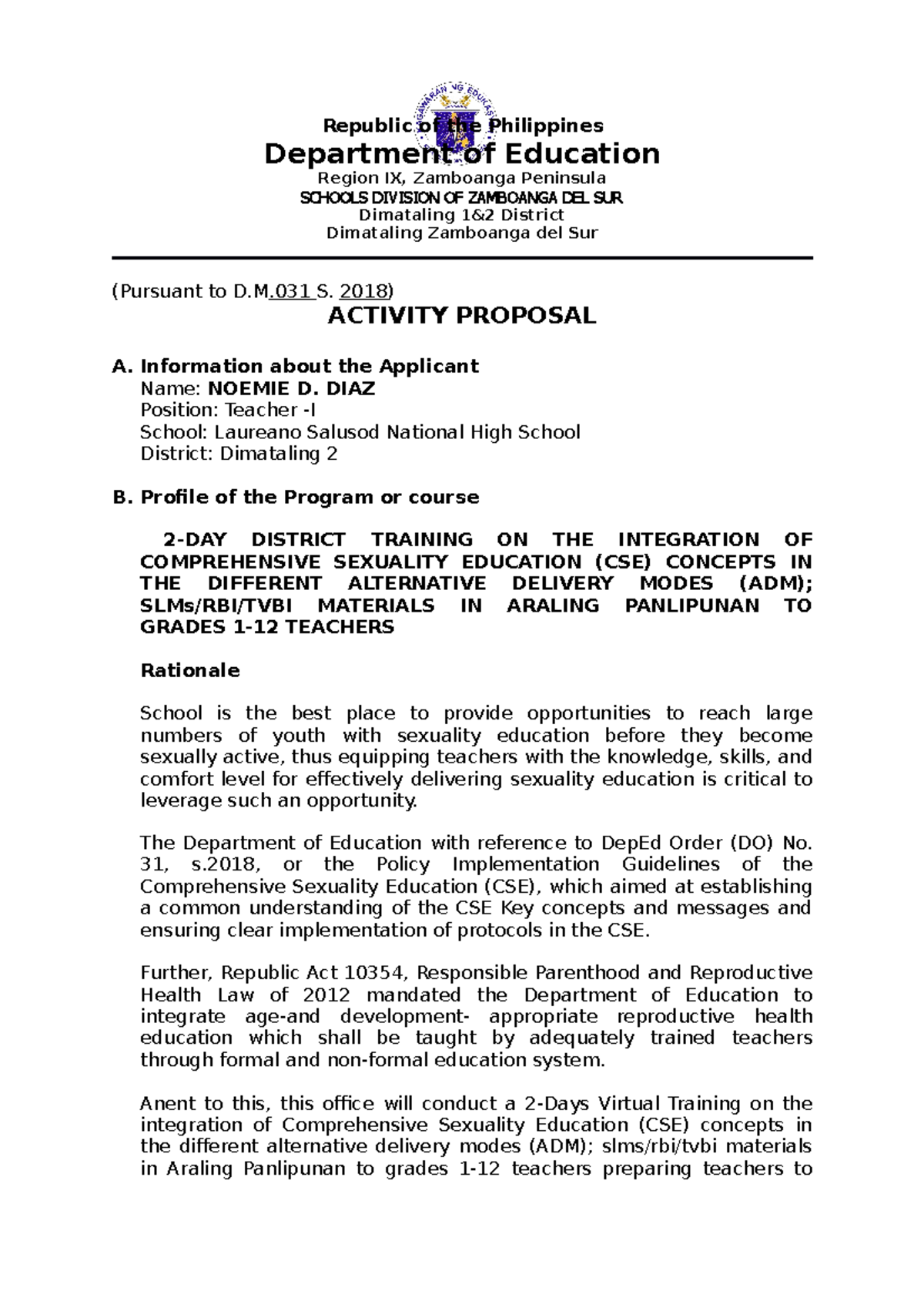 KAGAWARAN NG EDUKASYON

Republic of the Philippines
Department of Education
Region IX, Zamboanga Peninsula
SCHOOLS DIVISION OF ZAMBOANGA DEL SUR
Dimataling 1&2 District
Dimataling Zamboanga del Sur

(Pursuant to D.M.031 S. 2018)

ACTIVITY PROPOSAL

A. Information about the Applicant
Name: NOEMIE D. DIAZ
Position: Teacher -I
School: Laureano Salusod National High School
District: Dimataling 2

B. Profile of the Program or course

2-DAY DISTRICT TRAINING ON THE INTEGRATION OF COMPREHENSIVE SEXUALITY EDUCATION (CSE) CONCEPTS IN THE DIFFERENT ALTERNATIVE DELIVERY MODES (ADM); SLMs/RBI/TVBI MATERIALS IN ARALING PANLIPUNAN TO GRADES 1-12 TEACHERS

Rationale

School is the best place to provide opportunities to reach large numbers of youth with sexuality education before they become sexually active, thus equipping teachers with the knowledge, skills, and comfort level for effectively delivering sexuality education is critical to leverage such an opportunity.

The Department of Education with reference to DepEd Order (DO) No. 31, s.2018, or the Policy Implementation Guidelines of the Comprehensive Sexuality Education (CSE), which aimed at establishing a common understanding of the CSE Key concepts and messages and ensuring clear implementation of protocols in the CSE.

Further, Republic Act 10354, Responsible Parenthood and Reproductive Health Law of 2012 mandated the Department of Education to integrate age-and development- appropriate reproductive health education which shall be taught by adequately trained teachers through formal and non-formal education system.

Anent to this, this office will conduct a 2-Days Virtual Training on the integration of Comprehensive Sexuality Education (CSE) concepts in the different alternative delivery modes (ADM); slms/rbi/tvbi materials in Araling Panlipunan to grades 1-12 teachers preparing teachers to